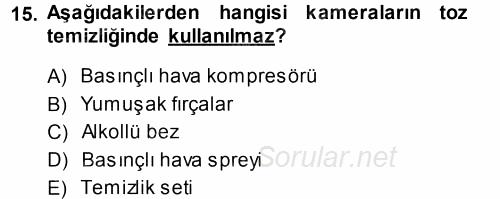 15. Aşağıdakilerden hangisi kameraların toz temizliğinde kullanılmaz?

A) Basınçlı hava kompresörü
B) Yumuşak fırçalar
C) Alkollü bez
D) Basınçlı hava spreyi
E) Temizlik seti

Sorular.net